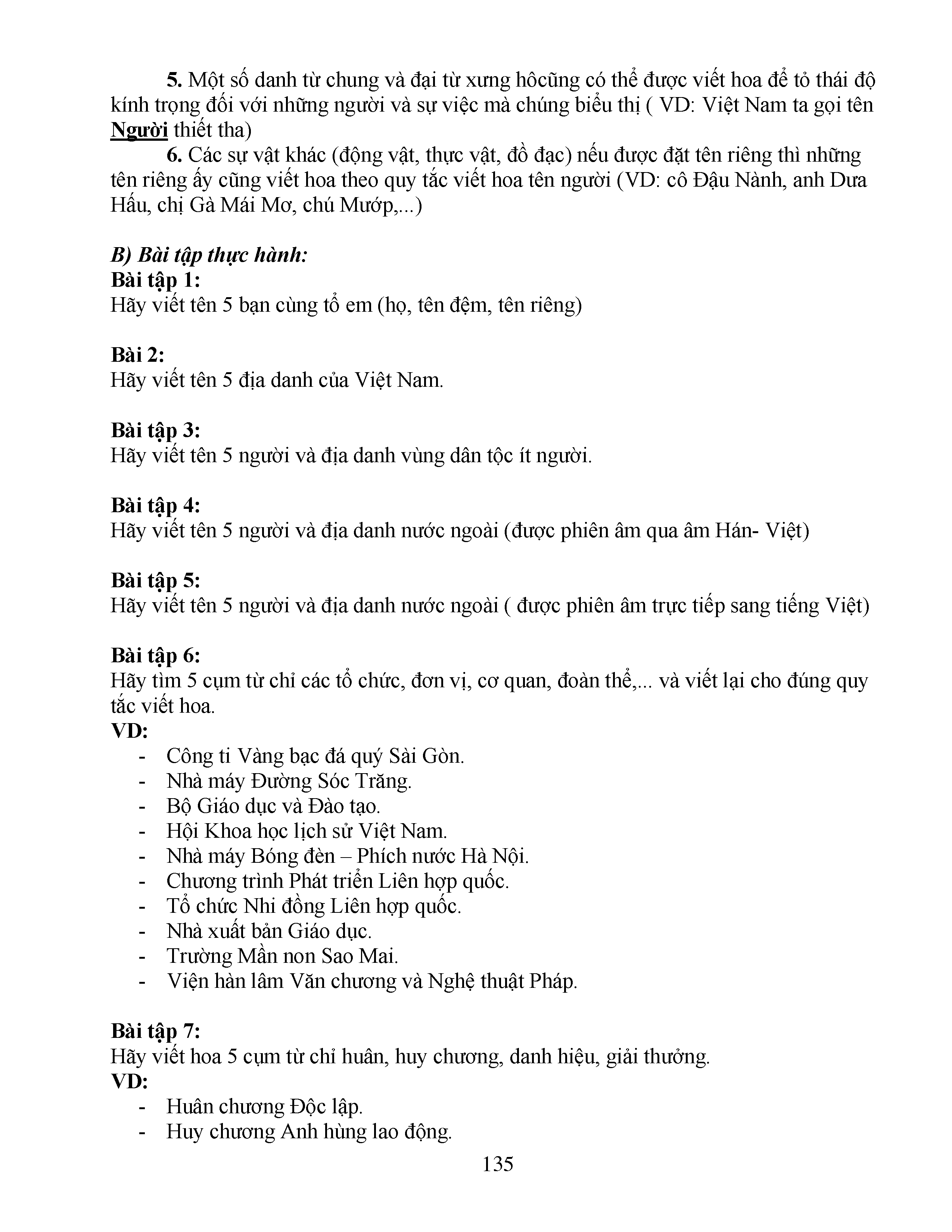 5. Một số danh từ chung và đại từ xưng hôcũng có thể được viết hoa để tỏ thái độ kính trọng đối với những người và sự việc mà chúng biểu thị ( VD: Việt Nam ta gọi tên Người thiết tha)

6. Các sự vật khác (động vật, thực vật, đồ đạc) nếu được đặt tên riêng thì những tên riêng ấy cũng viết hoa theo quy tắc viết hoa tên người (VD: cô Đậu Nành, anh Dưa Hấu, chị Gà Mái Mơ, chú Mướp,...)

B) Bài tập thực hành:
Bài tập 1:
Hãy viết tên 5 bạn cùng tổ em (họ, tên đệm, tên riêng)

Bài 2:
Hãy viết tên 5 địa danh của Việt Nam.

Bài tập 3:
Hãy viết tên 5 người và địa danh vùng dân tộc ít người.

Bài tập 4:
Hãy viết tên 5 người và địa danh nước ngoài (được phiên âm qua âm Hán- Việt)

Bài tập 5:
Hãy viết tên 5 người và địa danh nước ngoài ( được phiên âm trực tiếp sang tiếng Việt)

Bài tập 6:
Hãy tìm 5 cụm từ chỉ các tổ chức, đơn vị, cơ quan, đoàn thể,... và viết lại cho đúng quy tắc viết hoa.
VD:
- Công ti Vàng bạc đá quý Sài Gòn.
- Nhà máy Đường Sóc Trăng.
- Bộ Giáo dục và Đào tạo.
- Hội Khoa học lịch sử Việt Nam.
- Nhà máy Bóng đèn – Phích nước Hà Nội.
- Chương trình Phát triển Liên hợp quốc.
- Tổ chức Nhi đồng Liên hợp quốc.
- Nhà xuất bản Giáo dục.
- Trường Mần non Sao Mai.
- Viện hàn lâm Văn chương và Nghệ thuật Pháp.

Bài tập 7:
Hãy viết hoa 5 cụm từ chỉ huân, huy chương, danh hiệu, giải thưởng.
VD:
- Huân chương Độc lập.
- Huy chương Anh hùng lao động.

135